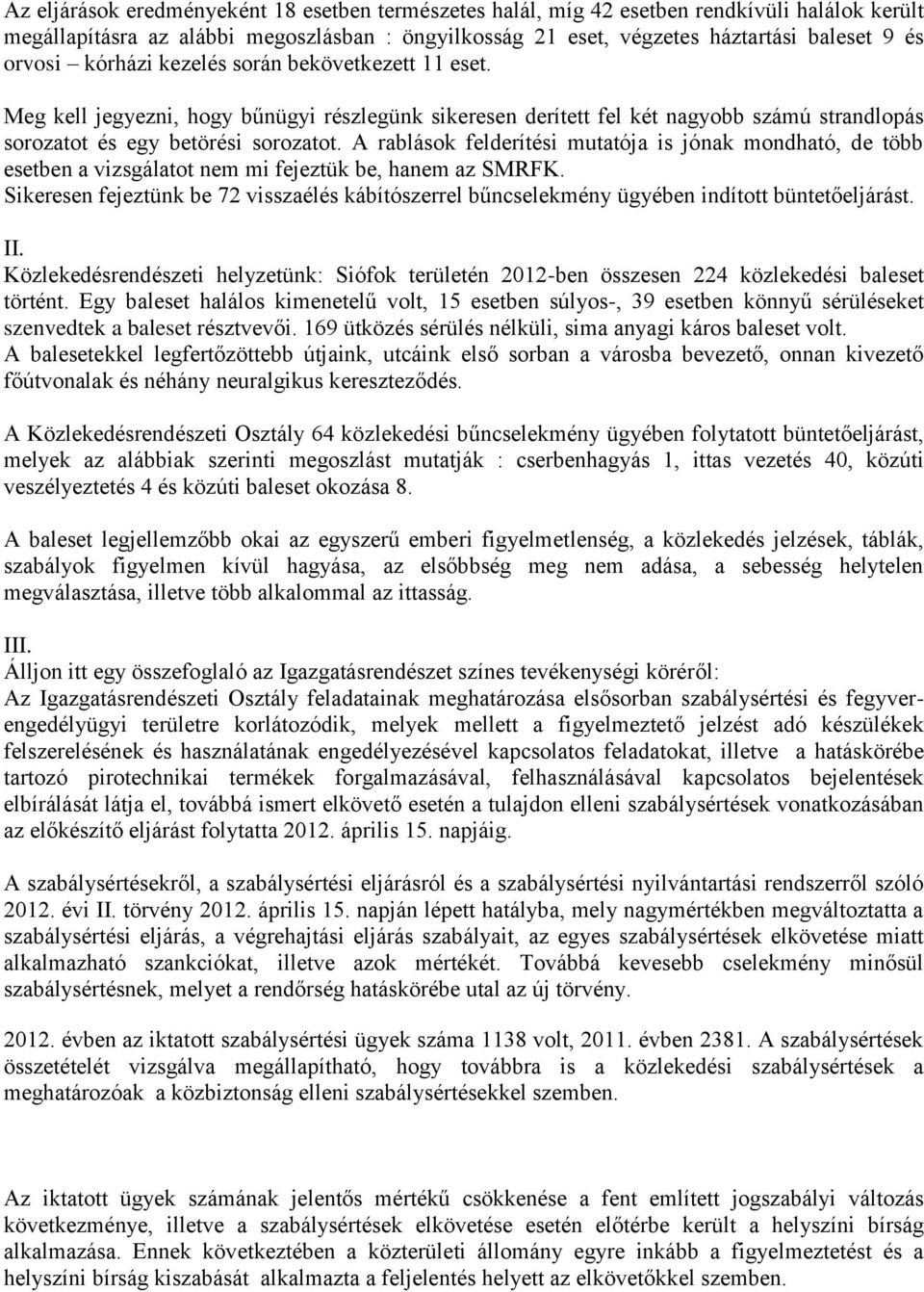 Az eljárások eredményeként 18 esetben természetes halál, míg 42 esetben rendkívüli halálok került megállapításra az alábbi megoszlásban : öngyilkosság 21 eset, végzetes háztartási baleset 9 és orvosi – kórházi kezelés során bekövetkezett 11 eset.

Meg kell jegyezni, hogy bűnügyi részlegünk sikeresen derített fel két nagyobb számú strandlopás sorozatot és egy betörési sorozatot. A rablások felderítési mutatója is jónak mondható, de több esetben a vizsgálatot nem mi fejeztük be, hanem az SMRFK.
Sikeresen fejeztünk be 72 visszaélés kábítószerrel bűncselekmény ügyében indított büntetőeljárást.

II.
Közlekedésrendészeti helyzetünk: Siófok területén 2012-ben összesen 224 közlekedési baleset történt. Egy baleset halálos kimenetelű volt, 15 esetben súlyos-, 39 esetben könnyű sérüléseket szenvedtek a baleset résztvevői. 169 ütközés sérülés nélküli, sima anyagi káros baleset volt.
A balesetekkel legfertőzöttebb útjaink, utcáink első sorban a városba bevezető, onnan kivezető főútvonalak és néhány neuralgikus kereszteződés.

A Közlekedésrendészeti Osztály 64 közlekedési bűncselekmény ügyében folytatott büntetőeljárást, melyek az alábbiak szerinti megoszlást mutatják : cserbenhagyás 1, ittas vezetés 40, közúti veszélyeztetés 4 és közúti baleset okozása 8.

A baleset legjellemzőbb okai az egyszerű emberi figyelmetlenség, a közlekedés jelzések, táblák, szabályok figyelmen kívül hagyása, az elsőbbség meg nem adása, a sebesség helytelen megválasztása, illetve több alkalommal az ittasság.

III.
Álljon itt egy összefoglaló az Igazgatásrendészet színes tevékenységi köréről:
Az Igazgatásrendészeti Osztály feladatainak meghatározása elsősorban szabálysértési és fegyverengedélyügyi területre korlátozódik, melyek mellett a figyelmeztető jelzést adó készülékek felszerelésének és használatának engedélyezésével kapcsolatos feladatokat, illetve a hatáskörébe tartozó pirotechnikai termékek forgalmazásával, felhasználásával kapcsolatos bejelentések elbírálását látja el, továbbá ismert elkövető esetén a tulajdon elleni szabálysértések vonatkozásában az előkészítő eljárást folytatta 2012. április 15. napjáig.

A szabálysértésekről, a szabálysértési eljárásról és a szabálysértési nyilvántartási rendszerről szóló 2012. évi II. törvény 2012. április 15. napján lépett hatályba, mely nagymértékben megváltoztatta a szabálysértési eljárás, a végrehajtási eljárás szabályait, az egyes szabálysértések elkövetése miatt alkalmazható szankciókat, illetve azok mértékét. Továbbá kevesebb cselekmény minősül szabálysértésnek, melyet a rendőrség hatáskörébe utal az új törvény.

2012. évben az iktatott szabálysértési ügyek száma 1138 volt, 2011. évben 2381. A szabálysértések összetételét vizsgálva megállapítható, hogy továbbra is a közlekedési szabálysértések a meghatározóak a közbiztonság elleni szabálysértésekkel szemben.

Az iktatott ügyek számának jelentős mértékű csökkenése a fent említett jogszabályi változás következménye, illetve a szabálysértések elkövetése esetén előtérbe került a helyszíni bírság alkalmazása. Ennek következtében a közterületi állomány egyre inkább a figyelmeztetést és a helyszíni bírság kiszabását alkalmazta a feljelentés helyett az elkövetőkkel szemben.